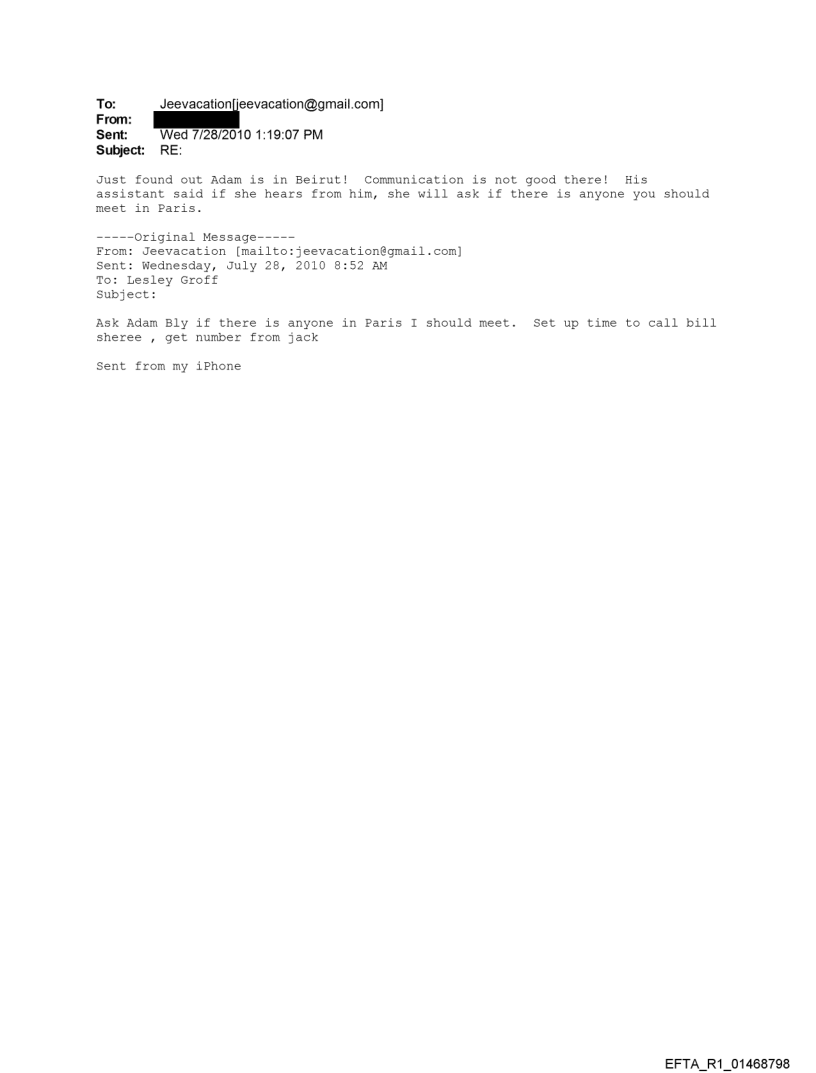 To: Jeevacation[jeevacation@gmail.com]
From:
Sent: Wed 7/28/2010 1:19:07 PM
Subject: RE:

Just found out Adam is in Beirut! Communication is not good there! His assistant said if she hears from him, she will ask if there is anyone you should meet in Paris.

-----Original Message-----
From: Jeevacation [mailto:jeevacation@gmail.com]
Sent: Wednesday, July 28, 2010 8:52 AM
To: Lesley Groff
Subject:

Ask Adam Bly if there is anyone in Paris I should meet. Set up time to call bill sheree , get number from jack

Sent from my iPhone

EFTA_R1_01468798